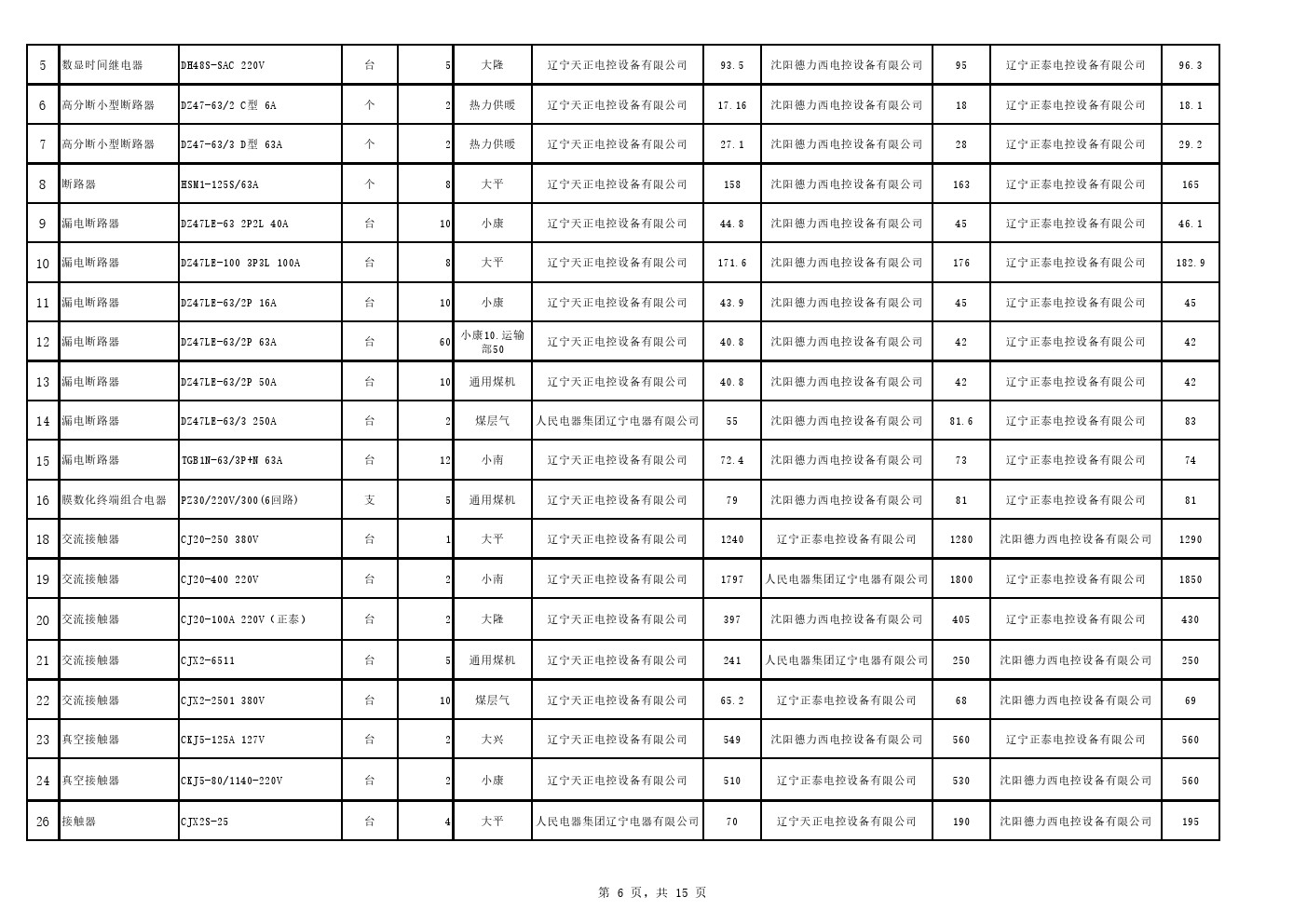 | 5 | 数显时间继电器 | DH48S-SAC 220V | 台 | 5 | 大隆 | 辽宁天正电控设备有限公司 | 93.5 | 沈阳德力西电控设备有限公司 | 95 | 辽宁正泰电控设备有限公司 | 96.3 |
|---|---|---|---|---|---|---|---|---|---|---|---|
| 6 | 高分断小型断路器 | DZ47-63/2 C型 6A | 个 | 2 | 热力供暖 | 辽宁天正电控设备有限公司 | 17.16 | 沈阳德力西电控设备有限公司 | 18 | 辽宁正泰电控设备有限公司 | 18.1 |
| 7 | 高分断小型断路器 | DZ47-63/3 D型 63A | 个 | 2 | 热力供暖 | 辽宁天正电控设备有限公司 | 27.1 | 沈阳德力西电控设备有限公司 | 28 | 辽宁正泰电控设备有限公司 | 29.2 |
| 8 | 断路器 | HSM1-125S/63A | 个 | 8 | 大平 | 辽宁天正电控设备有限公司 | 158 | 沈阳德力西电控设备有限公司 | 163 | 辽宁正泰电控设备有限公司 | 165 |
| 9 | 漏电断路器 | DZ47LE-63 2P2L 40A | 台 | 10 | 小康 | 辽宁天正电控设备有限公司 | 44.8 | 沈阳德力西电控设备有限公司 | 45 | 辽宁正泰电控设备有限公司 | 46.1 |
| 10 | 漏电断路器 | DZ47LE-100 3P3L 100A | 台 | 8 | 大平 | 辽宁天正电控设备有限公司 | 171.6 | 沈阳德力西电控设备有限公司 | 176 | 辽宁正泰电控设备有限公司 | 182.9 |
| 11 | 漏电断路器 | DZ47LE-63/2P 16A | 台 | 10 | 小康 | 辽宁天正电控设备有限公司 | 43.9 | 沈阳德力西电控设备有限公司 | 45 | 辽宁正泰电控设备有限公司 | 45 |
| 12 | 漏电断路器 | DZ47LE-63/2P 63A | 台 | 60 | 小康10.运输部50 | 辽宁天正电控设备有限公司 | 40.8 | 沈阳德力西电控设备有限公司 | 42 | 辽宁正泰电控设备有限公司 | 42 |
| 13 | 漏电断路器 | DZ47LE-63/2P 50A | 台 | 10 | 通用煤机 | 辽宁天正电控设备有限公司 | 40.8 | 沈阳德力西电控设备有限公司 | 42 | 辽宁正泰电控设备有限公司 | 42 |
| 14 | 漏电断路器 | DZ47LE-63/3 250A | 台 | 2 | 煤层气 | 人民电器集团辽宁电器有限公司 | 55 | 沈阳德力西电控设备有限公司 | 81.6 | 辽宁正泰电控设备有限公司 | 83 |
| 15 | 漏电断路器 | TGB1N-63/3P+N 63A | 台 | 12 | 小南 | 辽宁天正电控设备有限公司 | 72.4 | 沈阳德力西电控设备有限公司 | 73 | 辽宁正泰电控设备有限公司 | 74 |
| 16 | 膜数化终端组合电器 | PZ30/220V/300(6回路) | 支 | 5 | 通用煤机 | 辽宁天正电控设备有限公司 | 79 | 沈阳德力西电控设备有限公司 | 81 | 辽宁正泰电控设备有限公司 | 81 |
| 18 | 交流接触器 | CJ20-250 380V | 台 | 1 | 大平 | 辽宁天正电控设备有限公司 | 1240 | 辽宁正泰电控设备有限公司 | 1280 | 沈阳德力西电控设备有限公司 | 1290 |
| 19 | 交流接触器 | CJ20-400 220V | 台 | 2 | 小南 | 辽宁天正电控设备有限公司 | 1797 | 人民电器集团辽宁电器有限公司 | 1800 | 辽宁正泰电控设备有限公司 | 1850 |
| 20 | 交流接触器 | CJ20-100A 220V（正泰） | 台 | 2 | 大隆 | 辽宁天正电控设备有限公司 | 397 | 沈阳德力西电控设备有限公司 | 405 | 辽宁正泰电控设备有限公司 | 430 |
| 21 | 交流接触器 | CJX2-6511 | 台 | 5 | 通用煤机 | 辽宁天正电控设备有限公司 | 241 | 人民电器集团辽宁电器有限公司 | 250 | 沈阳德力西电控设备有限公司 | 250 |
| 22 | 交流接触器 | CJX2-2501 380V | 台 | 10 | 煤层气 | 辽宁天正电控设备有限公司 | 65.2 | 辽宁正泰电控设备有限公司 | 68 | 沈阳德力西电控设备有限公司 | 69 |
| 23 | 真空接触器 | CKJ5-125A 127V | 台 | 2 | 大兴 | 辽宁天正电控设备有限公司 | 549 | 沈阳德力西电控设备有限公司 | 560 | 辽宁正泰电控设备有限公司 | 560 |
| 24 | 真空接触器 | CKJ5-80/1140-220V | 台 | 2 | 小康 | 辽宁天正电控设备有限公司 | 510 | 辽宁正泰电控设备有限公司 | 530 | 沈阳德力西电控设备有限公司 | 560 |
| 26 | 接触器 | CJX2S-25 | 台 | 4 | 大平 | 人民电器集团辽宁电器有限公司 | 70 | 辽宁天正电控设备有限公司 | 190 | 沈阳德力西电控设备有限公司 | 195 |

第 6 页，共 15 页